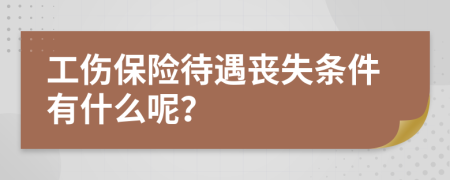 工伤保险待遇丧失条件有什么呢?